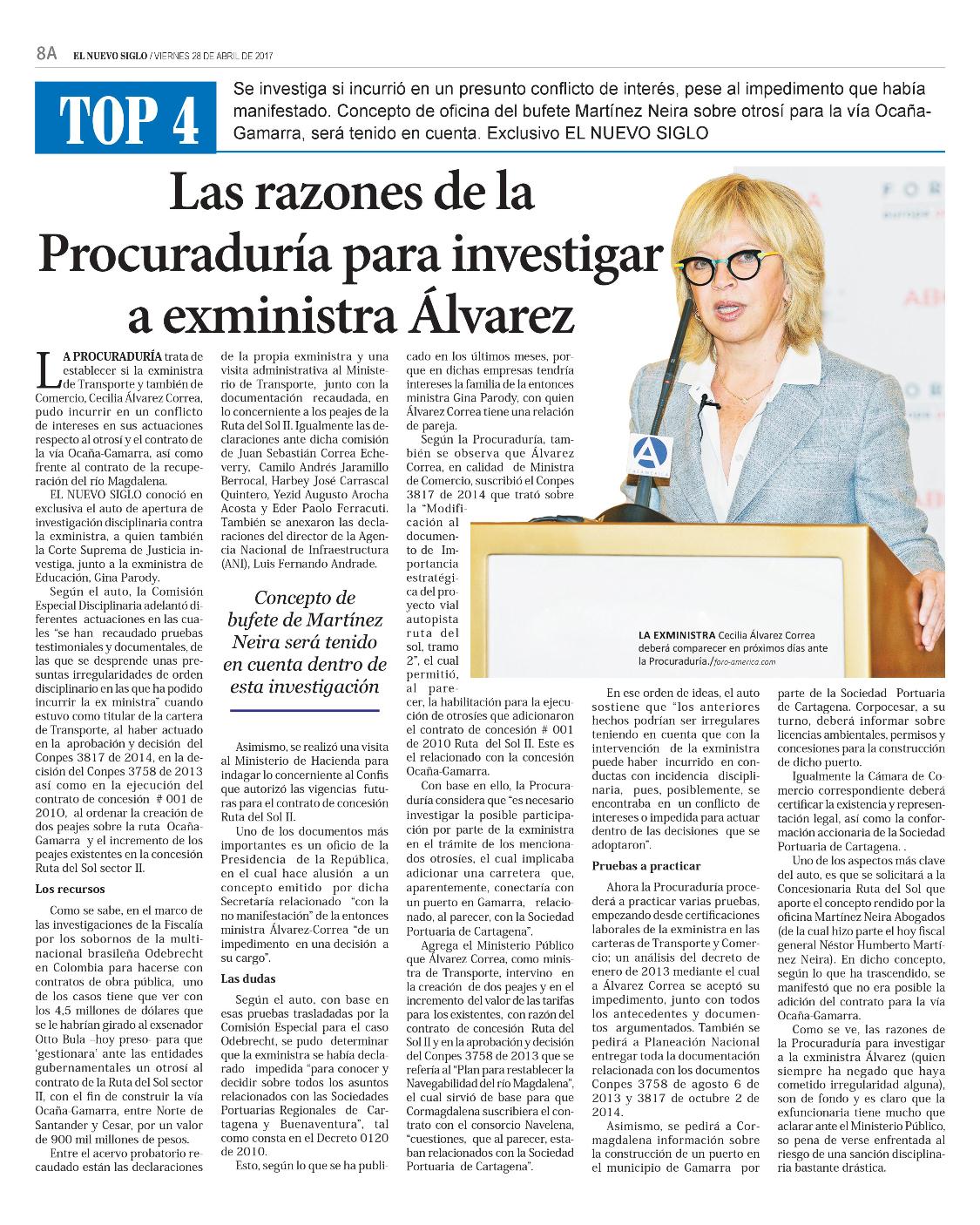 8A EL NUEVO SIGLO / VIERNES 28 DE ABRIL DE 2017

TOP 4

Se investiga si incurrió en un presunto conflicto de interés, pese al impedimento que había manifestado. Concepto de oficina del bufete Martínez Neira sobre otrosí para la vía Ocaña-Gamarra, será tenido en cuenta. Exclusivo EL NUEVO SIGLO

Las razones de la Procuraduría para investigar a exministra Álvarez

LA PROCURADURÍA trata de establecer si la exministra de Transporte y también de Comercio, Cecilia Álvarez Correa, pudo incurrir en un conflicto de intereses en sus actuaciones respecto al otrosí y el contrato de la vía Ocaña-Gamarra, así como frente al contrato de la recuperación del río Magdalena.

EL NUEVO SIGLO conoció en exclusiva el auto de apertura de investigación disciplinaria contra la exministra, a quien también la Corte Suprema de Justicia investiga, junto a la exministra de Educación, Gina Parody.

Según el auto, la Comisión Especial Disciplinaria adelantó diferentes actuaciones en las cuales "se han recaudado pruebas testimoniales y documentales, de las que se desprende unas presuntas irregularidades de orden disciplinario en las que ha podido incurrir la ex ministra" cuando estuvo como titular de la cartera de Transporte, al haber actuado en la aprobación y decisión del Conpes 3817 de 2014, en la decisión del Conpes 3758 de 2013 así como en la ejecución del contrato de concesión # 001 de 2010, al ordenar la creación de dos peajes sobre la ruta Ocaña-Gamarra y el incremento de los peajes existentes en la concesión Ruta del Sol sector II.

Los recursos

Como se sabe, en el marco de las investigaciones de la Fiscalía por los sobornos de la multinacional brasileña Odebrecht en Colombia para hacerse con contratos de obra pública, uno de los casos tiene que ver con los 4,5 millones de dólares que se le habrían girado al exsenador Otto Bula –hoy preso- para que 'gestionara' ante las entidades gubernamentales un otrosí al contrato de la Ruta del Sol sector II, con el fin de construir la vía Ocaña-Gamarra, entre Norte de Santander y Cesar, por un valor de 900 mil millones de pesos.

Entre el acervo probatorio recaudado están las declaraciones de la propia exministra y una visita administrativa al Ministerio de Transporte, junto con la documentación recaudada, en lo concerniente a los peajes de la Ruta del Sol II. Igualmente las declaraciones ante dicha comisión de Juan Sebastián Correa Echeverry, Camilo Andrés Jaramillo Berrocal, Harbey José Carrascal Quintero, Yezid Augusto Arocha Acosta y Eder Paolo Ferracuti. También se anexaron las declaraciones del director de la Agencia Nacional de Infraestructura (ANI), Luis Fernando Andrade.

Concepto de bufete de Martínez Neira será tenido en cuenta dentro de esta investigación

Asimismo, se realizó una visita al Ministerio de Hacienda para indagar lo concerniente al Confis que autorizó las vigencias futuras para el contrato de concesión Ruta del Sol II.

Uno de los documentos más importantes es un oficio de la Presidencia de la República, en el cual hace alusión a un concepto emitido por dicha Secretaría relacionado "con la no manifestación" de la entonces ministra Álvarez-Correa "de un impedimento en una decisión a su cargo".

Las dudas

Según el auto, con base en esas pruebas trasladadas por la Comisión Especial para el caso Odebrecht, se pudo determinar que la exministra se había declarado impedida "para conocer y decidir sobre todos los asuntos relacionados con las Sociedades Portuarias Regionales de Cartagena y Buenaventura", tal como consta en el Decreto 0120 de 2010.

Esto, según lo que se ha publicado en los últimos meses, porque en dichas empresas tendría intereses la familia de la entonces ministra Gina Parody, con quien Álvarez Correa tiene una relación de pareja.

Según la Procuraduría, también se observa que Álvarez Correa, en calidad de Ministra de Comercio, suscribió el Conpes 3817 de 2014 que trató sobre la "Modificación al documento de Importancia estratégica del proyecto vial autopista ruta del sol, tramo 2", el cual permitió, al parecer, la habilitación para la ejecución de otrosíes que adicionaron el contrato de concesión # 001 de 2010 Ruta del Sol II. Este es el relacionado con la concesión Ocaña-Gamarra.

Con base en ello, la Procuraduría considera que "es necesario investigar la posible participación por parte de la exministra en el trámite de los mencionados otrosíes, el cual implicaba adicionar una carretera que, aparentemente, conectaría con un puerto en Gamarra, relacionado, al parecer, con la Sociedad Portuaria de Cartagena".

Agrega el Ministerio Público que Álvarez Correa, como ministra de Transporte, intervino en la creación de dos peajes y en el incremento del valor de las tarifas para los existentes, con razón del contrato de concesión Ruta del Sol II y en la aprobación y decisión del Conpes 3758 de 2013 que se refería al "Plan para restablecer la Navegabilidad del río Magdalena", el cual sirvió de base para que Cormagdalena suscribiera el contrato con el consorcio Navelena, "cuestiones, que al parecer, estaban relacionados con la Sociedad Portuaria de Cartagena".

LA EXMINISTRA Cecilia Álvarez Correa deberá comparecer en próximos días ante la Procuraduría./foro-america.com

En ese orden de ideas, el auto sostiene que "los anteriores hechos podrían ser irregulares teniendo en cuenta que con la intervención de la exministra puede haber incurrido en conductas con incidencia disciplinaria, pues, posiblemente, se encontraba en un conflicto de intereses o impedida para actuar dentro de las decisiones que se adoptaron".

Pruebas a practicar

Ahora la Procuraduría procederá a practicar varias pruebas, empezando desde certificaciones laborales de la exministra en las carteras de Transporte y Comercio; un análisis del decreto de enero de 2013 mediante el cual a Álvarez Correa se aceptó su impedimento, junto con todos los antecedentes y documentos argumentados. También se pedirá a Planeación Nacional entregar toda la documentación relacionada con los documentos Conpes 3758 de agosto 6 de 2013 y 3817 de octubre 2 de 2014.

Asimismo, se pedirá a Cormagdalena información sobre la construcción de un puerto en el municipio de Gamarra por parte de la Sociedad Portuaria de Cartagena. Corpocesar, a su turno, deberá informar sobre licencias ambientales, permisos y concesiones para la construcción de dicho puerto.

Igualmente la Cámara de Comercio correspondiente deberá certificar la existencia y representación legal, así como la conformación accionaria de la Sociedad Portuaria de Cartagena. .

Uno de los aspectos más clave del auto, es que se solicitará a la Concesionaria Ruta del Sol que aporte el concepto rendido por la oficina Martínez Neira Abogados (de la cual hizo parte el hoy fiscal general Néstor Humberto Martínez Neira). En dicho concepto, según lo que ha trascendido, se manifestó que no era posible la adición del contrato para la vía Ocaña-Gamarra.

Como se ve, las razones de la Procuraduría para investigar a la exministra Álvarez (quien siempre ha negado que haya cometido irregularidad alguna), son de fondo y es claro que la exfuncionaria tiene mucho que aclarar ante el Ministerio Público, so pena de verse enfrentada al riesgo de una sanción disciplinaria bastante drástica.